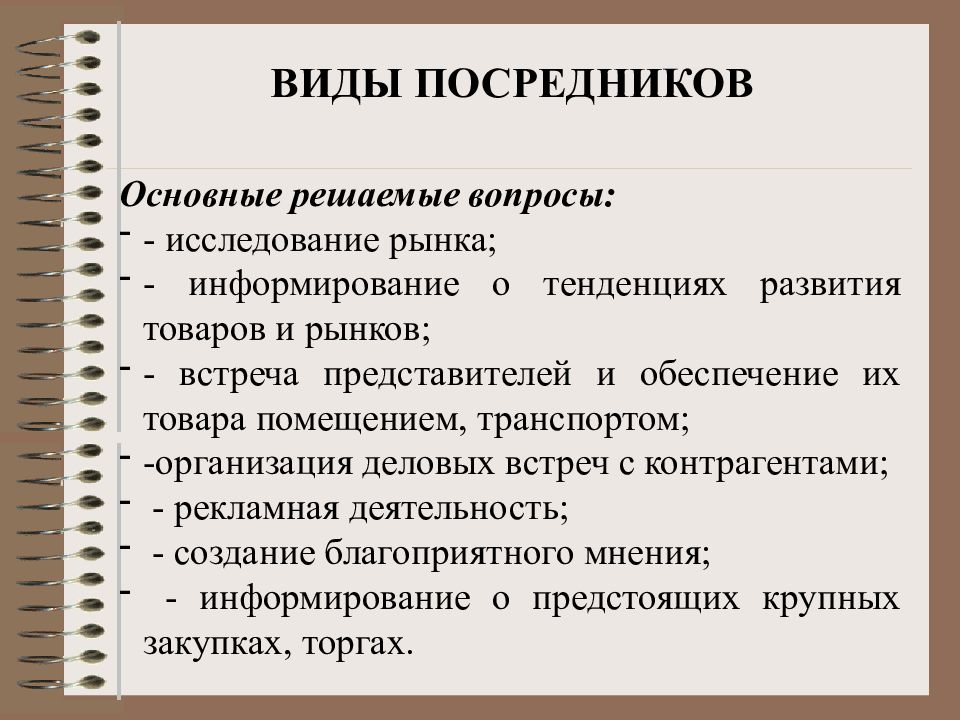 ВИДЫ ПОСРЕДНИКОВ

Основные решаемые вопросы:
- - исследование рынка;
- - информирование о тенденциях развития товаров и рынков;
- - встреча представителей и обеспечение их товара помещением, транспортом;
- -организация деловых встреч с контрагентами;
- - рекламная деятельность;
- - создание благоприятного мнения;
- - информирование о предстоящих крупных закупках, торгах.